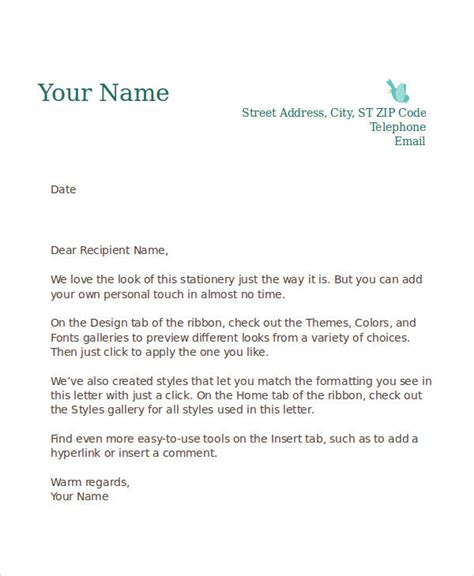 Your Name

Street Address, City, ST ZIP Code
Telephone
Email

Date

Dear Recipient Name,

We love the look of this stationery just the way it is. But you can add your own personal touch in almost no time.

On the Design tab of the ribbon, check out the Themes, Colors, and Fonts galleries to preview different looks from a variety of choices. Then just click to apply the one you like.

We've also created styles that let you match the formatting you see in this letter with just a click. On the Home tab of the ribbon, check out the Styles gallery for all styles used in this letter.

Find even more easy-to-use tools on the Insert tab, such as to add a hyperlink or insert a comment.

Warm regards,
Your Name